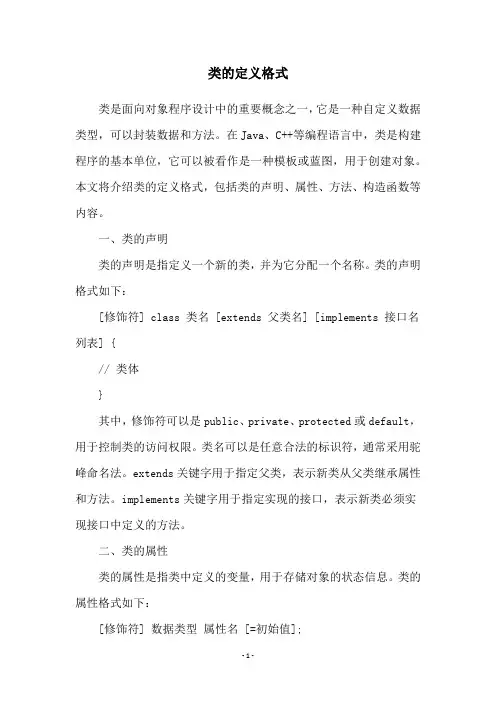 类的定义格式

类是面向对象程序设计中的重要概念之一，它是一种自定义数据类型，可以封装数据和方法。在 Java、C++等编程语言中，类是构建程序的基本单位，它可以被看作是一种模板或蓝图，用于创建对象。本文将介绍类的定义格式，包括类的声明、属性、方法、构造函数等内容。

一、类的声明

类的声明是指定义一个新的类，并为它分配一个名称。类的声明格式如下：

[修饰符] class 类名 [extends 父类名] [implements 接口名列表] {

// 类体

}

其中，修饰符可以是 public、private、protected 或 default，用于控制类的访问权限。类名可以是任意合法的标识符，通常采用驼峰命名法。extends 关键字用于指定父类，表示新类从父类继承属性和方法。implements 关键字用于指定实现的接口，表示新类必须实现接口中定义的方法。

二、类的属性

类的属性是指类中定义的变量，用于存储对象的状态信息。类的属性格式如下：

[修饰符] 数据类型 属性名 [=初始值];

-1-